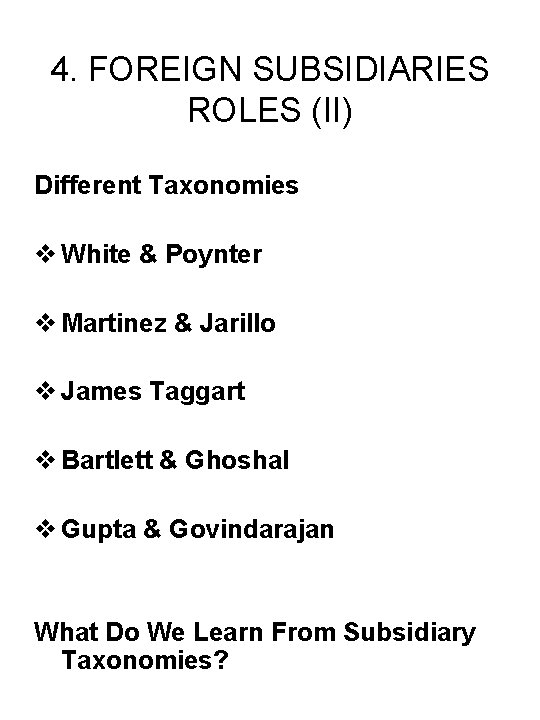 4. FOREIGN SUBSIDIARIES ROLES (II)

Different Taxonomies

❖ White & Poynter

❖ Martinez & Jarillo

❖ James Taggart

❖ Bartlett & Ghoshal

❖ Gupta & Govindarajan

What Do We Learn From Subsidiary Taxonomies?